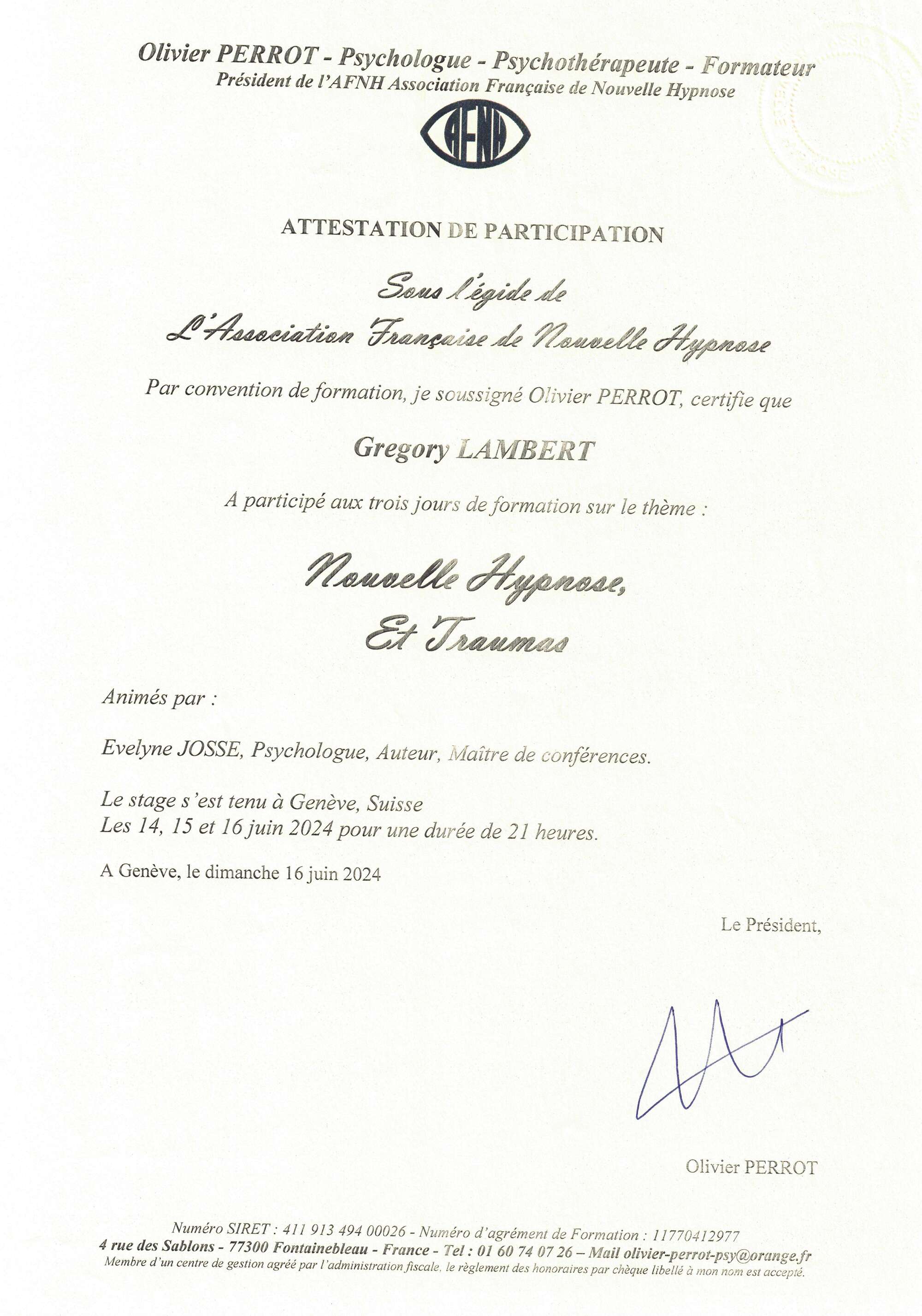 Olivier PERROT - Psychologue - Psychothérapeute - Formateur
Président de l'AFNH Association Française de Nouvelle Hypnose

AFNH

ATTESTATION DE PARTICIPATION

Sous l'égide de
L'Association Française de Nouvelle Hypnose

Par convention de formation, je soussigné Olivier PERROT, certifie que

Gregory LAMBERT

A participé aux trois jours de formation sur le thème :

Nouvelle Hypnose,
Et Traumas

Animés par :

Evelyne JOSSE, Psychologue, Auteur, Maître de conférences.

Le stage s'est tenu à Genève, Suisse
Les 14, 15 et 16 juin 2024 pour une durée de 21 heures.

A Genève, le dimanche 16 juin 2024

Le Président,

Olivier PERROT

Numéro SIRET : 411 913 494 00026 - Numéro d'agrément de Formation : 11770412977
4 rue des Sablons - 77300 Fontainebleau - France - Tel : 01 60 74 07 26 – Mail olivier-perrot-psy@orange.fr
Membre d'un centre de gestion agréé par l'administration fiscale, le règlement des honoraires par chèque libellé à mon nom est accepté.